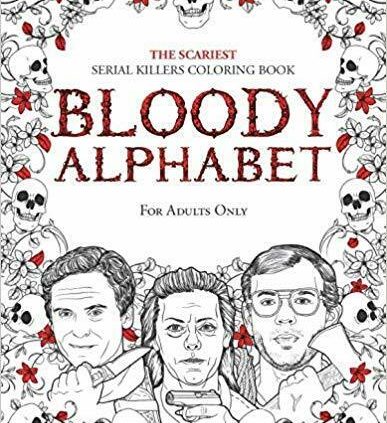 THE SCARIEST
SERIAL KILLERS COLORING BOOK

BLOODY
ALPHABET

FOR ADULTS ONLY